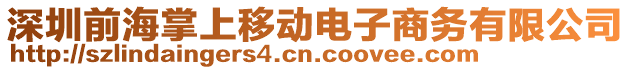 深圳前海掌上移动电子商务有限公司
http://szlindaingers4.cn.coovee.com